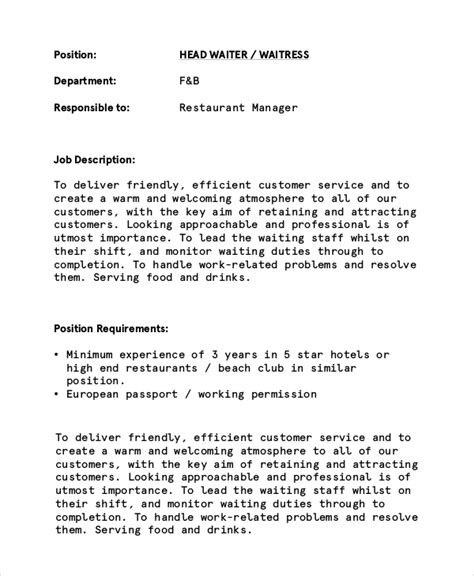 Position: HEAD WAITER / WAITRESS

Department: F&B

Responsible to: Restaurant Manager

Job Description:

To deliver friendly, efficient customer service and to create a warm and welcoming atmosphere to all of our customers, with the key aim of retaining and attracting customers. Looking approachable and professional is of utmost importance. To lead the waiting staff whilst on their shift, and monitor waiting duties through to completion. To handle work-related problems and resolve them. Serving food and drinks.

Position Requirements:

• Minimum experience of 3 years in 5 star hotels or high end restaurants / beach club in similar position.
• European passport / working permission

To deliver friendly, efficient customer service and to create a warm and welcoming atmosphere to all of our customers, with the key aim of retaining and attracting customers. Looking approachable and professional is of utmost importance. To lead the waiting staff whilst on their shift, and monitor waiting duties through to completion. To handle work-related problems and resolve them. Serving food and drinks.